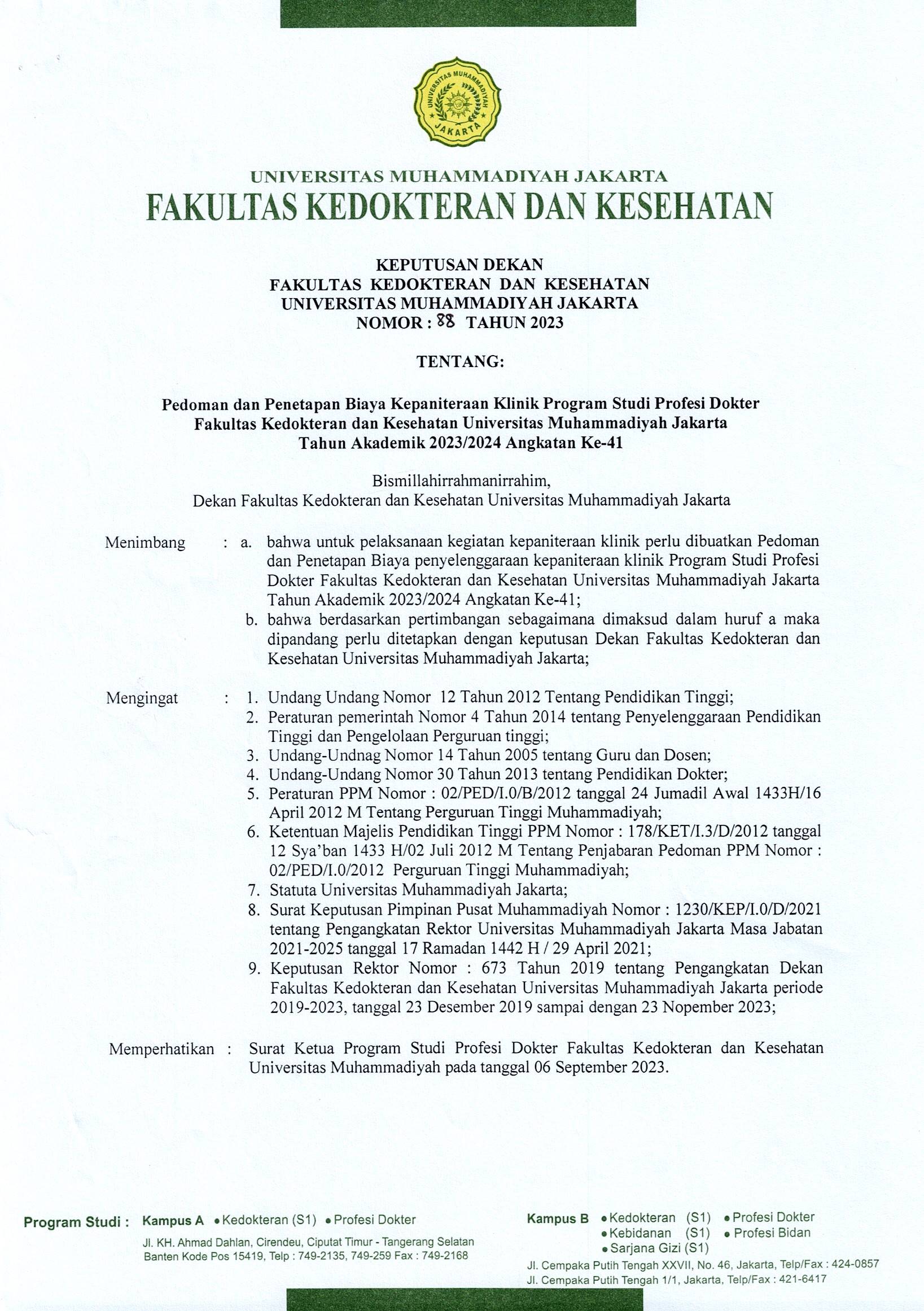 UNIVERSITAS MUHAMMADIYAH JAKARTA

UNIVERSITAS MUHAMMADIYAH JAKARTA
FAKULTAS KEDOKTERAN DAN KESEHATAN

KEPUTUSAN DEKAN
FAKULTAS KEDOKTERAN DAN KESEHATAN
UNIVERSITAS MUHAMMADIYAH JAKARTA
NOMOR : 88 TAHUN 2023

TENTANG:

Pedoman dan Penetapan Biaya Kepaniteraan Klinik Program Studi Profesi Dokter Fakultas Kedokteran dan Kesehatan Universitas Muhammadiyah Jakarta Tahun Akademik 2023/2024 Angkatan Ke-41

Bismillahirrahmanirrahim,
Dekan Fakultas Kedokteran dan Kesehatan Universitas Muhammadiyah Jakarta

Menimbang : a. bahwa untuk pelaksanaan kegiatan kepaniteraan klinik perlu dibuatkan Pedoman dan Penetapan Biaya penyelenggaraan kepaniteraan klinik Program Studi Profesi Dokter Fakultas Kedokteran dan Kesehatan Universitas Muhammadiyah Jakarta Tahun Akademik 2023/2024 Angkatan Ke-41;
b. bahwa berdasarkan pertimbangan sebagaimana dimaksud dalam huruf a maka dipandang perlu ditetapkan dengan keputusan Dekan Fakultas Kedokteran dan Kesehatan Universitas Muhammadiyah Jakarta;

Mengingat : 1. Undang Undang Nomor 12 Tahun 2012 Tentang Pendidikan Tinggi;
2. Peraturan pemerintah Nomor 4 Tahun 2014 tentang Penyelenggaraan Pendidikan Tinggi dan Pengelolaan Perguruan tinggi;
3. Undang-Undnag Nomor 14 Tahun 2005 tentang Guru dan Dosen;
4. Undang-Undang Nomor 30 Tahun 2013 tentang Pendidikan Dokter;
5. Peraturan PPM Nomor : 02/PED/I.0/B/2012 tanggal 24 Jumadil Awal 1433H/16 April 2012 M Tentang Perguruan Tinggi Muhammadiyah;
6. Ketentuan Majelis Pendidikan Tinggi PPM Nomor : 178/KET/I.3/D/2012 tanggal 12 Sya'ban 1433 H/02 Juli 2012 M Tentang Penjabaran Pedoman PPM Nomor : 02/PED/I.0/2012 Perguruan Tinggi Muhammadiyah;
7. Statuta Universitas Muhammadiyah Jakarta;
8. Surat Keputusan Pimpinan Pusat Muhammadiyah Nomor : 1230/KEP/I.0/D/2021 tentang Pengangkatan Rektor Universitas Muhammadiyah Jakarta Masa Jabatan 2021-2025 tanggal 17 Ramadan 1442 H / 29 April 2021;
9. Keputusan Rektor Nomor : 673 Tahun 2019 tentang Pengangkatan Dekan Fakultas Kedokteran dan Kesehatan Universitas Muhammadiyah Jakarta periode 2019-2023, tanggal 23 Desember 2019 sampai dengan 23 Nopember 2023;

Memperhatikan : Surat Ketua Program Studi Profesi Dokter Fakultas Kedokteran dan Kesehatan Universitas Muhammadiyah pada tanggal 06 September 2023.

Program Studi : Kampus A • Kedokteran (S1) • Profesi Dokter
Jl. KH. Ahmad Dahlan, Cirendeu, Ciputat Timur - Tangerang Selatan Banten Kode Pos 15419, Telp : 749-2135, 749-259 Fax : 749-2168

Kampus B • Kedokteran (S1) • Profesi Dokter
• Kebidanan (S1) • Profesi Bidan
• Sarjana Gizi (S1)
Jl. Cempaka Putih Tengah XXVII, No. 46, Jakarta, Telp/Fax : 424-0857
Jl. Cempaka Putih Tengah 1/1, Jakarta, Telp/Fax : 421-6417